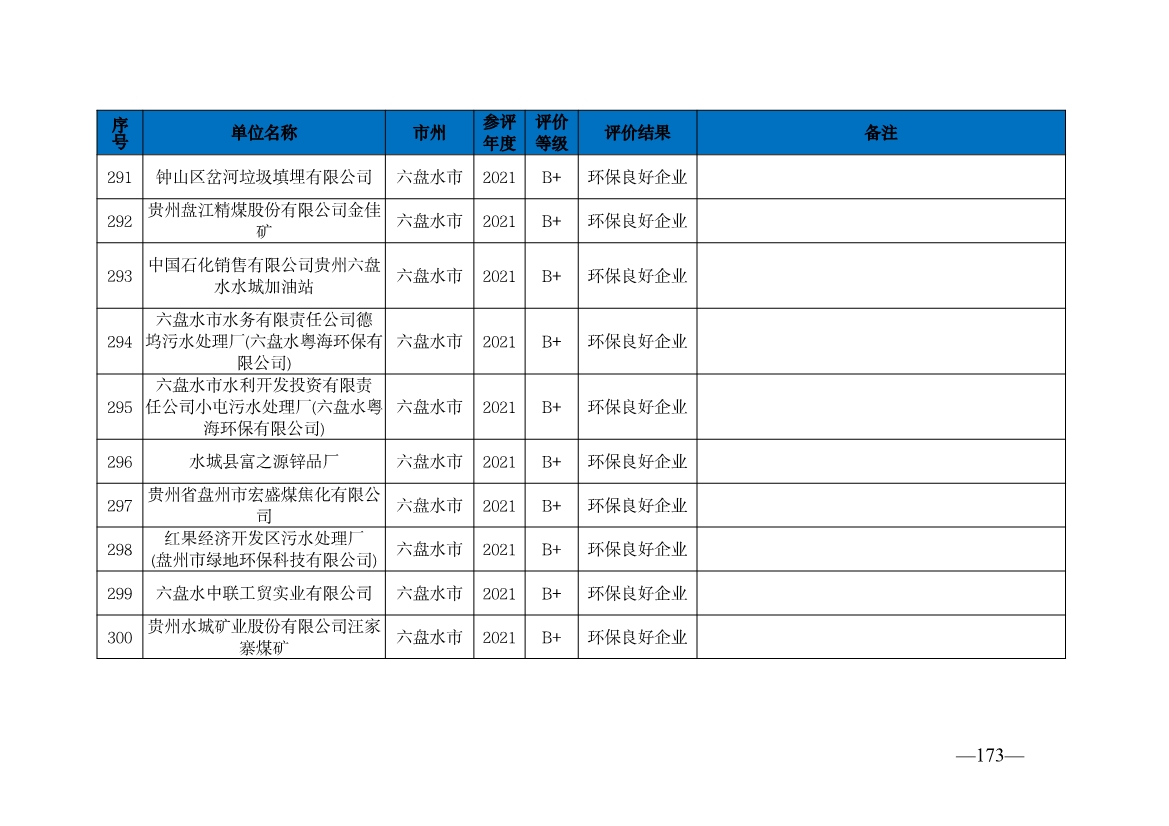 | 序号 | 单位名称 | 市州 | 参评年度 | 评价等级 | 评价结果 | 备注 |
|---|---|---|---|---|---|---|
| 291 | 钟山区岔河垃圾填埋有限公司 | 六盘水市 | 2021 | B+ | 环保良好企业 | |
| 292 | 贵州盘江精煤股份有限公司金佳矿 | 六盘水市 | 2021 | B+ | 环保良好企业 | |
| 293 | 中国石化销售有限公司贵州六盘水水城加油站 | 六盘水市 | 2021 | B+ | 环保良好企业 | |
| 294 | 六盘水市水务有限责任公司德坞污水处理厂(六盘水粤海环保有限公司) | 六盘水市 | 2021 | B+ | 环保良好企业 | |
| 295 | 六盘水市水利开发投资有限责任公司小屯污水处理厂(六盘水粤海环保有限公司) | 六盘水市 | 2021 | B+ | 环保良好企业 | |
| 296 | 水城县富之源锌品厂 | 六盘水市 | 2021 | B+ | 环保良好企业 | |
| 297 | 贵州省盘州市宏盛煤焦化有限公司 | 六盘水市 | 2021 | B+ | 环保良好企业 | |
| 298 | 红果经济开发区污水处理厂(盘州市绿地环保科技有限公司) | 六盘水市 | 2021 | B+ | 环保良好企业 | |
| 299 | 六盘水中联工贸实业有限公司 | 六盘水市 | 2021 | B+ | 环保良好企业 | |
| 300 | 贵州水城矿业股份有限公司汪家寨煤矿 | 六盘水市 | 2021 | B+ | 环保良好企业 | |

—173—